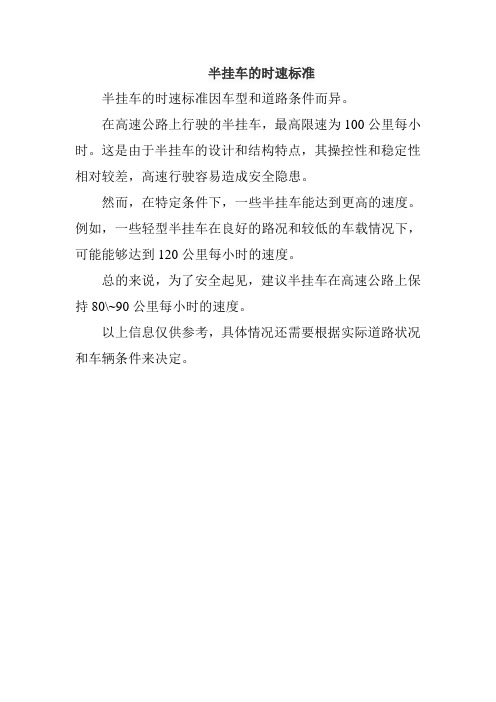 半挂车的时速标准

半挂车的时速标准因车型和道路条件而异。

在高速公路上行驶的半挂车，最高限速为 100 公里每小时。这是由于半挂车的设计和结构特点，其操控性和稳定性相对较差，高速行驶容易造成安全隐患。

然而，在特定条件下，一些半挂车能达到更高的速度。例如，一些轻型半挂车在良好的路况和较低的车载情况下，可能能够达到 120 公里每小时的速度。

总的来说，为了安全起见，建议半挂车在高速公路上保持 80\~90 公里每小时的速度。

以上信息仅供参考，具体情况还需要根据实际道路状况和车辆条件来决定。